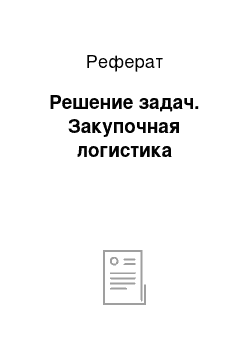 Реферат

Решение задач. Закупочная логистика